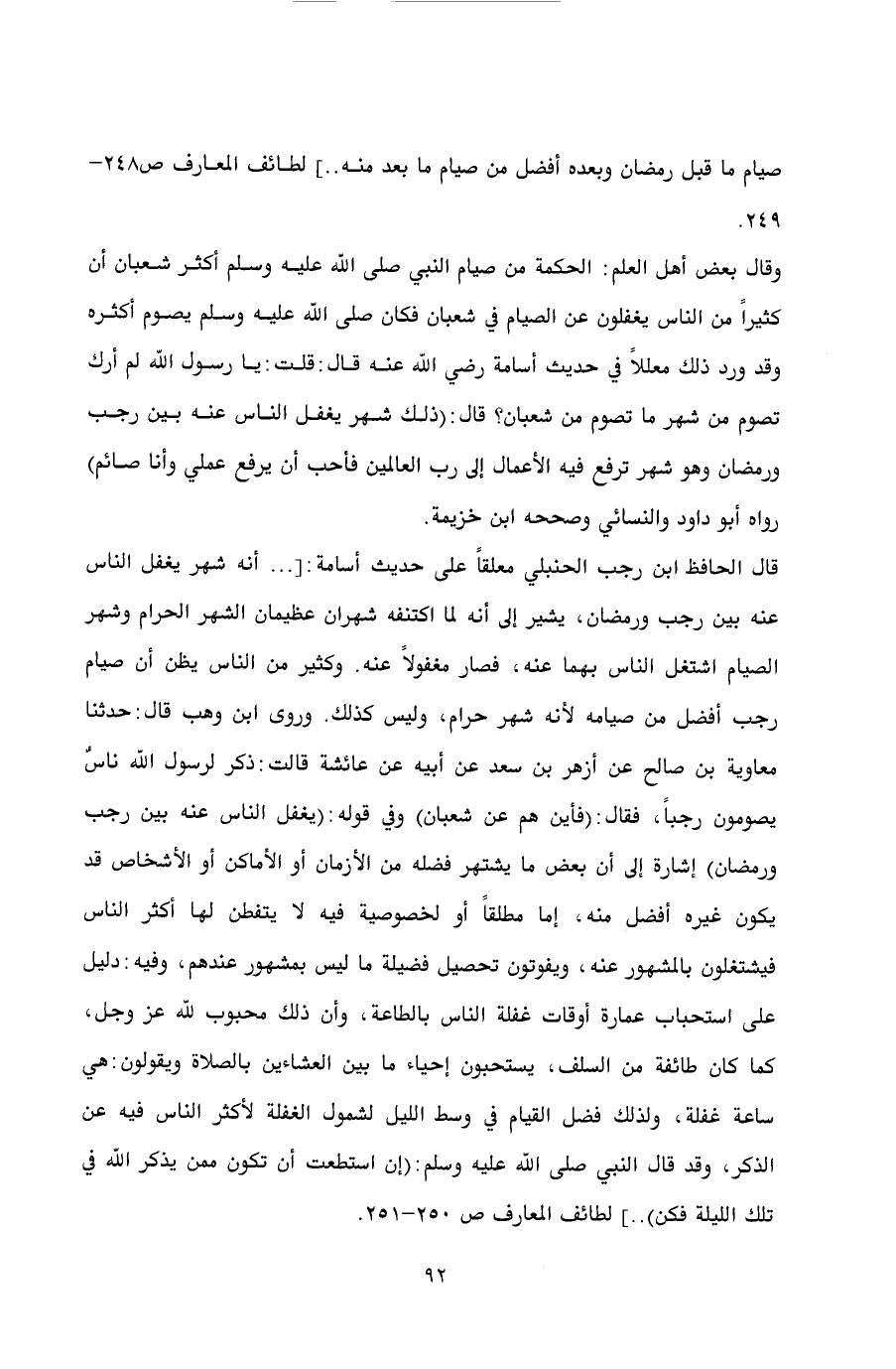 صيام ما قبل رمضان وبعده أفضل من صيام ما بعد منه..] لطائف المعارف ص٢٤٨-٢٤٩.

وقال بعض أهل العلم: الحكمة من صيام النبي صلى الله عليه وسلم أكثر شعبان أن كثيراً من الناس يغفلون عن الصيام في شعبان فكان صلى الله عليه وسلم يصوم أكثره وقد ورد ذلك معللاً في حديث أسامة رضي الله عنه قال: قلت: يا رسول الله لم أرك تصوم من شهر ما تصوم من شعبان؟ قال: (ذلك شهر يغفل الناس عنه بين رجب ورمضان وهو شهر ترفع فيه الأعمال إلى رب العالمين فأحب أن يرفع عملي وأنا صائم) رواه أبو داود والنسائي وصححه ابن خزيمة.

قال الحافظ ابن رجب الحنبلي معلقاً على حديث أسامة: [... أنه شهر يغفل الناس عنه بين رجب ورمضان، يشير إلى أنه لما اكتنفه شهران عظيمان الشهر الحرام وشهر الصيام اشتغل الناس بهما عنه، فصار مغفولاً عنه. وكثير من الناس يظن أن صيام رجب أفضل من صيامه لأنه شهر حرام، وليس كذلك. وروى ابن وهب قال: حدثنا معاوية بن صالح عن أزهر بن سعد عن أبيه عن عائشة قالت: ذكر لرسول الله ناسٌ يصومون رجباً، فقال: (فأين هم عن شعبان) وفي قوله: (يغفل الناس عنه بين رجب ورمضان) إشارة إلى أن بعض ما يشتهر فضله من الأزمان أو الأماكن أو الأشخاص قد يكون غيره أفضل منه، إما مطلقاً أو لخصوصية فيه لا يتفطن لها أكثر الناس فيشتغلون بالمشهور عنه، ويفوتون تحصيل فضيلة ما ليس بمشهور عندهم، وفيه: دليل على استحباب عمارة أوقات غفلة الناس بالطاعة، وأن ذلك محبوب لله عز وجل، كما كان طائفة من السلف، يستحبون إحياء ما بين العشاءين بالصلاة ويقولون: هي ساعة غفلة، ولذلك فضل القيام في وسط الليل لشمول الغفلة لأكثر الناس فيه عن الذكر، وقد قال النبي صلى الله عليه وسلم: (إن استطعت أن تكون ممن يذكر الله في تلك الليلة فكن)..] لطائف المعارف ص ٢٥٠-٢٥١.

٩٢